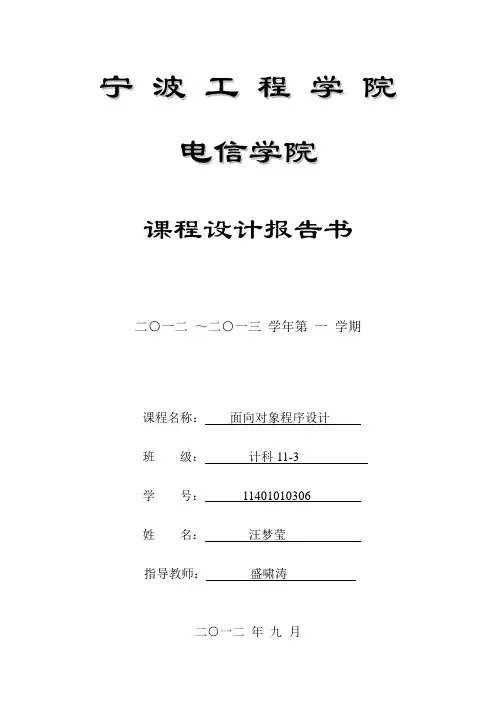 宁 波 工 程 学 院

电信学院

课程设计报告书

二〇一二 ～二〇一三 学年第 一 学期

课程名称： 面向对象程序设计

班 级： 计科 11-3

学 号： 11401010306

姓 名： 汪梦莹

指导教师： 盛啸涛

二〇一二 年 九 月